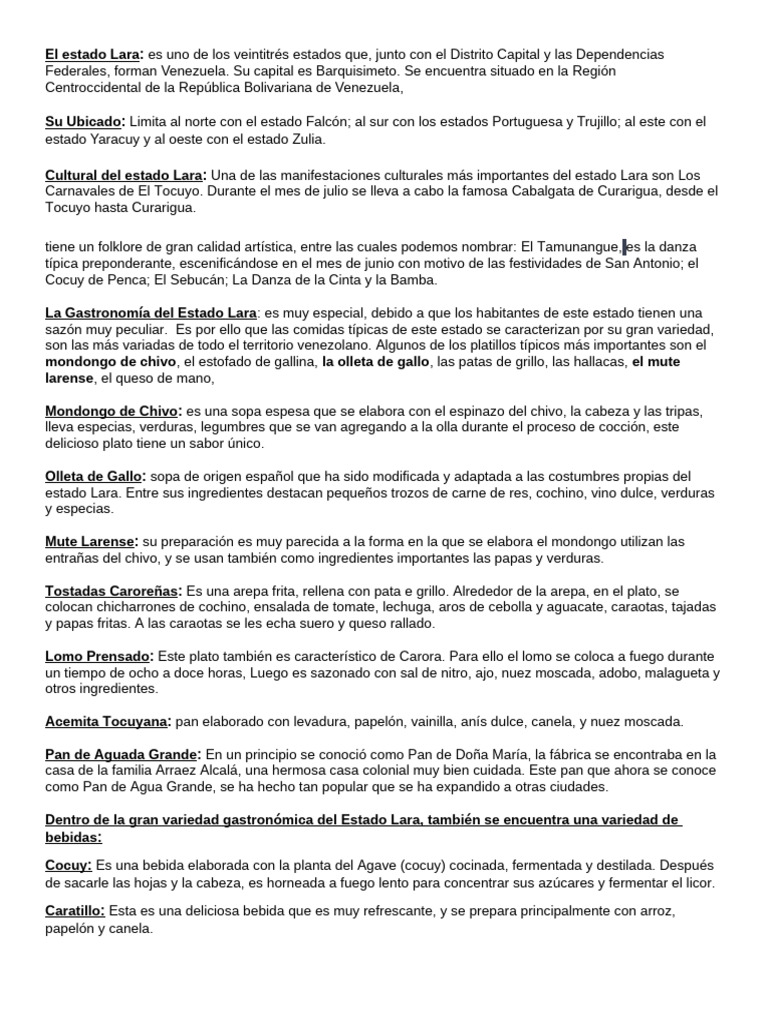 El estado Lara: es uno de los veintitrés estados que, junto con el Distrito Capital y las Dependencias Federales, forman Venezuela. Su capital es Barquisimeto. Se encuentra situado en la Región Centroccidental de la República Bolivariana de Venezuela,

Su Ubicado: Limita al norte con el estado Falcón; al sur con los estados Portuguesa y Trujillo; al este con el estado Yaracuy y al oeste con el estado Zulia.

Cultural del estado Lara: Una de las manifestaciones culturales más importantes del estado Lara son Los Carnavales de El Tocuyo. Durante el mes de julio se lleva a cabo la famosa Cabalgata de Curarigua, desde el Tocuyo hasta Curarigua.

tiene un folklore de gran calidad artística, entre las cuales podemos nombrar: El Tamunangue, es la danza típica preponderante, escenificándose en el mes de junio con motivo de las festividades de San Antonio; el Cocuy de Penca; El Sebucán; La Danza de la Cinta y la Bamba.

La Gastronomía del Estado Lara: es muy especial, debido a que los habitantes de este estado tienen una sazón muy peculiar. Es por ello que las comidas típicas de este estado se caracterizan por su gran variedad, son las más variadas de todo el territorio venezolano. Algunos de los platillos típicos más importantes son el mondongo de chivo, el estofado de gallina, la olleta de gallo, las patas de grillo, las hallacas, el mute larense, el queso de mano,

Mondongo de Chivo: es una sopa espesa que se elabora con el espinazo del chivo, la cabeza y las tripas, lleva especias, verduras, legumbres que se van agregando a la olla durante el proceso de cocción, este delicioso plato tiene un sabor único.

Olleta de Gallo: sopa de origen español que ha sido modificada y adaptada a las costumbres propias del estado Lara. Entre sus ingredientes destacan pequeños trozos de carne de res, cochino, vino dulce, verduras y especias.

Mute Larense: su preparación es muy parecida a la forma en la que se elabora el mondongo utilizan las entrañas del chivo, y se usan también como ingredientes importantes las papas y verduras.

Tostadas Caroreñas: Es una arepa frita, rellena con pata e grillo. Alrededor de la arepa, en el plato, se colocan chicharrones de cochino, ensalada de tomate, lechuga, aros de cebolla y aguacate, caraotas, tajadas y papas fritas. A las caraotas se les echa suero y queso rallado.

Lomo Prensado: Este plato también es característico de Carora. Para ello el lomo se coloca a fuego durante un tiempo de ocho a doce horas, Luego es sazonado con sal de nitro, ajo, nuez moscada, adobo, malagueta y otros ingredientes.

Acemita Tocuyana: pan elaborado con levadura, papelón, vainilla, anís dulce, canela, y nuez moscada.

Pan de Aguada Grande: En un principio se conoció como Pan de Doña María, la fábrica se encontraba en la casa de la familia Arraez Alcalá, una hermosa casa colonial muy bien cuidada. Este pan que ahora se conoce como Pan de Agua Grande, se ha hecho tan popular que se ha expandido a otras ciudades.

Dentro de la gran variedad gastronómica del Estado Lara, también se encuentra una variedad de bebidas:

Cocuy: Es una bebida elaborada con la planta del Agave (cocuy) cocinada, fermentada y destilada. Después de sacarle las hojas y la cabeza, es horneada a fuego lento para concentrar sus azúcares y fermentar el licor.

Caratillo: Esta es una deliciosa bebida que es muy refrescante, y se prepara principalmente con arroz, papelón y canela.